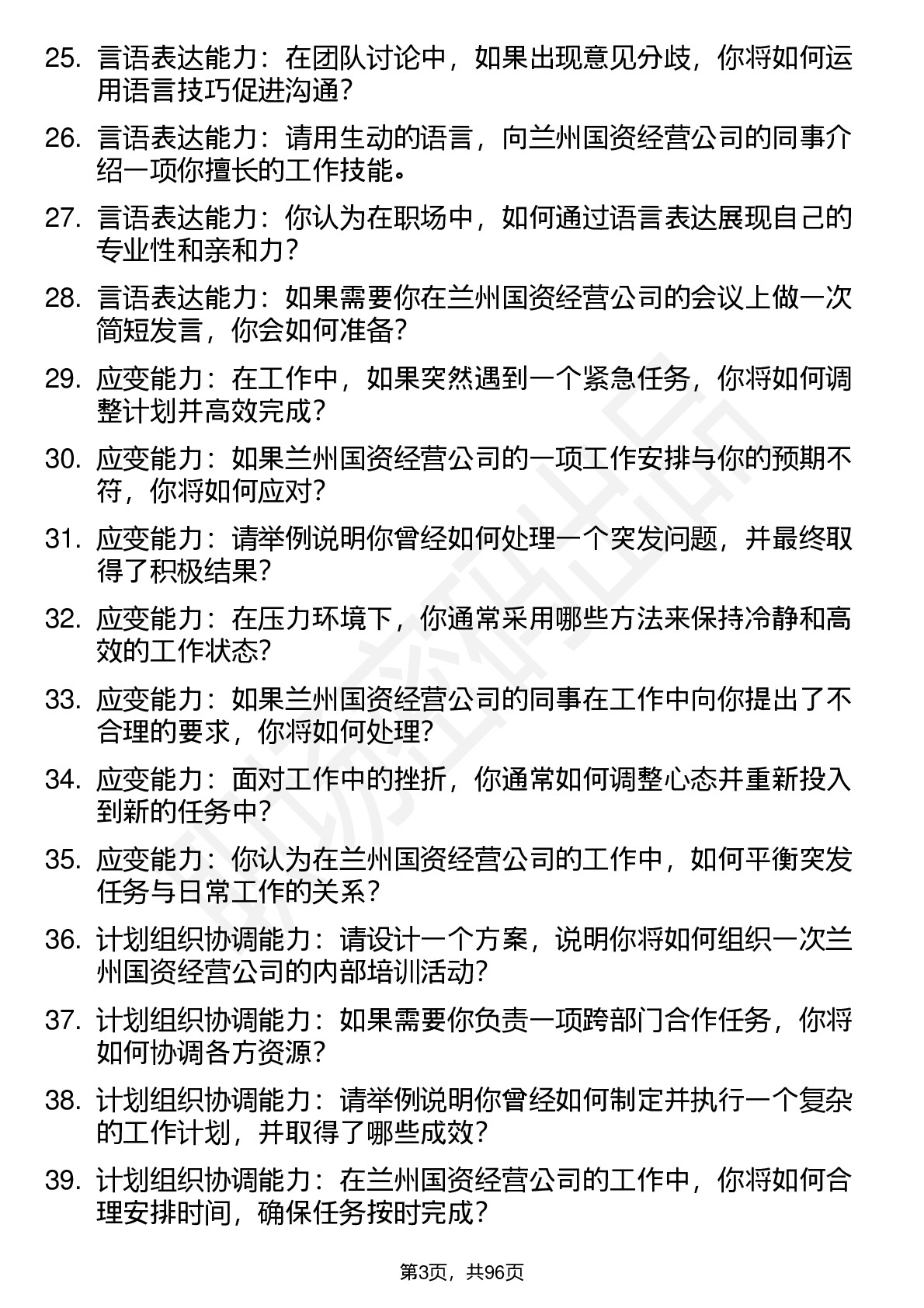 25. 言语表达能力：在团队讨论中，如果出现意见分歧，你将如何运用语言技巧促进沟通？

26. 言语表达能力：请用生动的语言，向兰州国资经营公司的同事介绍一项你擅长的工作技能。

27. 言语表达能力：你认为在职场中，如何通过语言表达展现自己的专业性和亲和力？

28. 言语表达能力：如果需要你在兰州国资经营公司的会议上做一次简短发言，你会如何准备？

29. 应变能力：在工作中，如果突然遇到一个紧急任务，你将如何调整计划并高效完成？

30. 应变能力：如果兰州国资经营公司的一项工作安排与你的预期不符，你将如何应对？

31. 应变能力：请举例说明你曾经如何处理一个突发问题，并最终取得了积极结果？

32. 应变能力：在压力环境下，你通常采用哪些方法来保持冷静和高效的工作状态？

33. 应变能力：如果兰州国资经营公司的同事在工作中向你提出了不合理的要求，你将如何处理？

34. 应变能力：面对工作中的挫折，你通常如何调整心态并重新投入到新的任务中？

35. 应变能力：你认为在兰州国资经营公司的工作中，如何平衡突发任务与日常工作的关系？

36. 计划组织协调能力：请设计一个方案，说明你将如何组织一次兰州国资经营公司的内部培训活动？

37. 计划组织协调能力：如果需要你负责一项跨部门合作任务，你将如何协调各方资源？

38. 计划组织协调能力：请举例说明你曾经如何制定并执行一个复杂的工作计划，并取得了哪些成效？

39. 计划组织协调能力：在兰州国资经营公司的工作中，你将如何合理安排时间，确保任务按时完成？

第3页，共96页